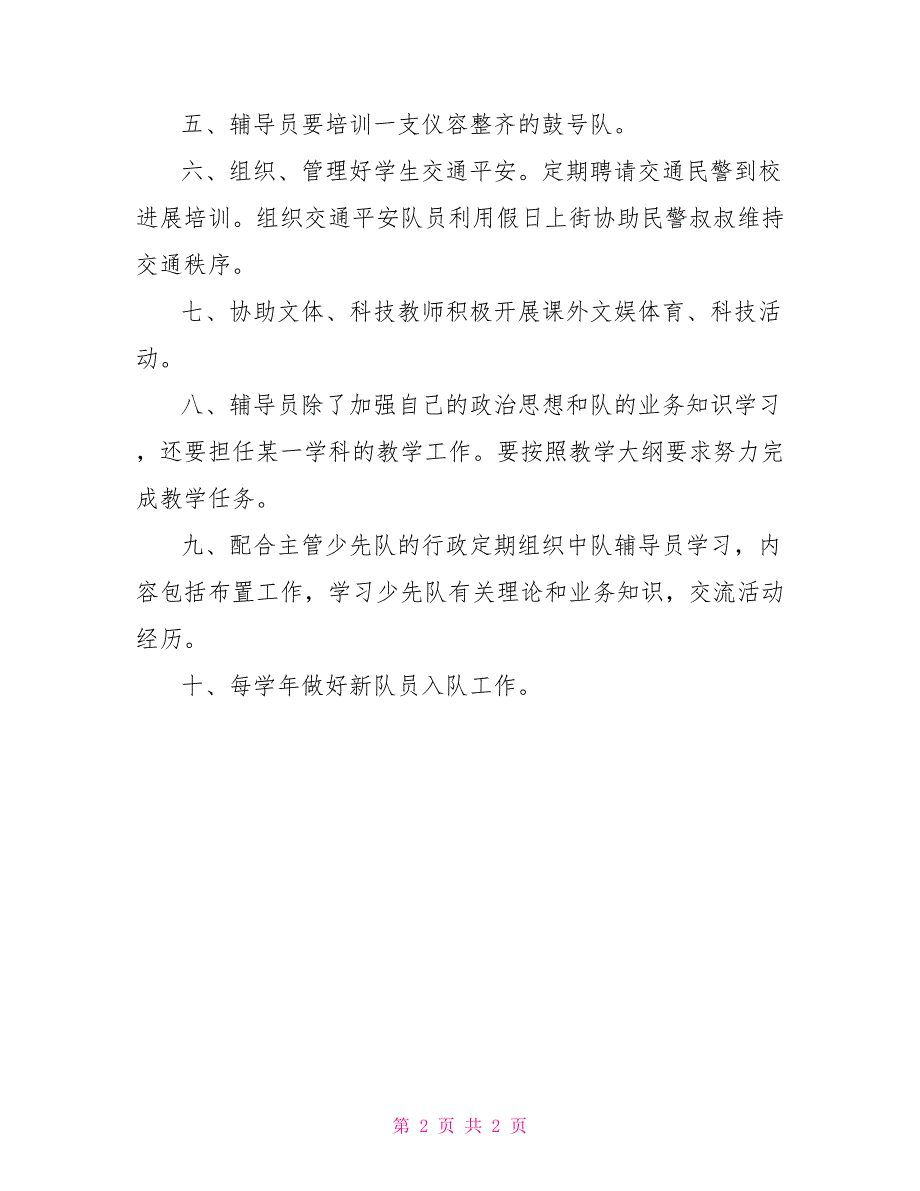 五、辅导员要培训一支仪容整齐的鼓号队。

六、组织、管理好学生交通平安。定期聘请交通民警到校进展培训。组织交通平安队员利用假日上街协助民警叔叔维持交通秩序。

七、协助文体、科技教师积极开展课外文娱体育、科技活动。

八、辅导员除了加强自己的政治思想和队的业务知识学习，还要担任某一学科的教学工作。要按照教学大纲要求努力完成教学任务。

九、配合主管少先队的行政定期组织中队辅导员学习，内容包括布置工作，学习少先队有关理论和业务知识，交流活动经历。

十、每学年做好新队员入队工作。

第 2 页 共 2 页